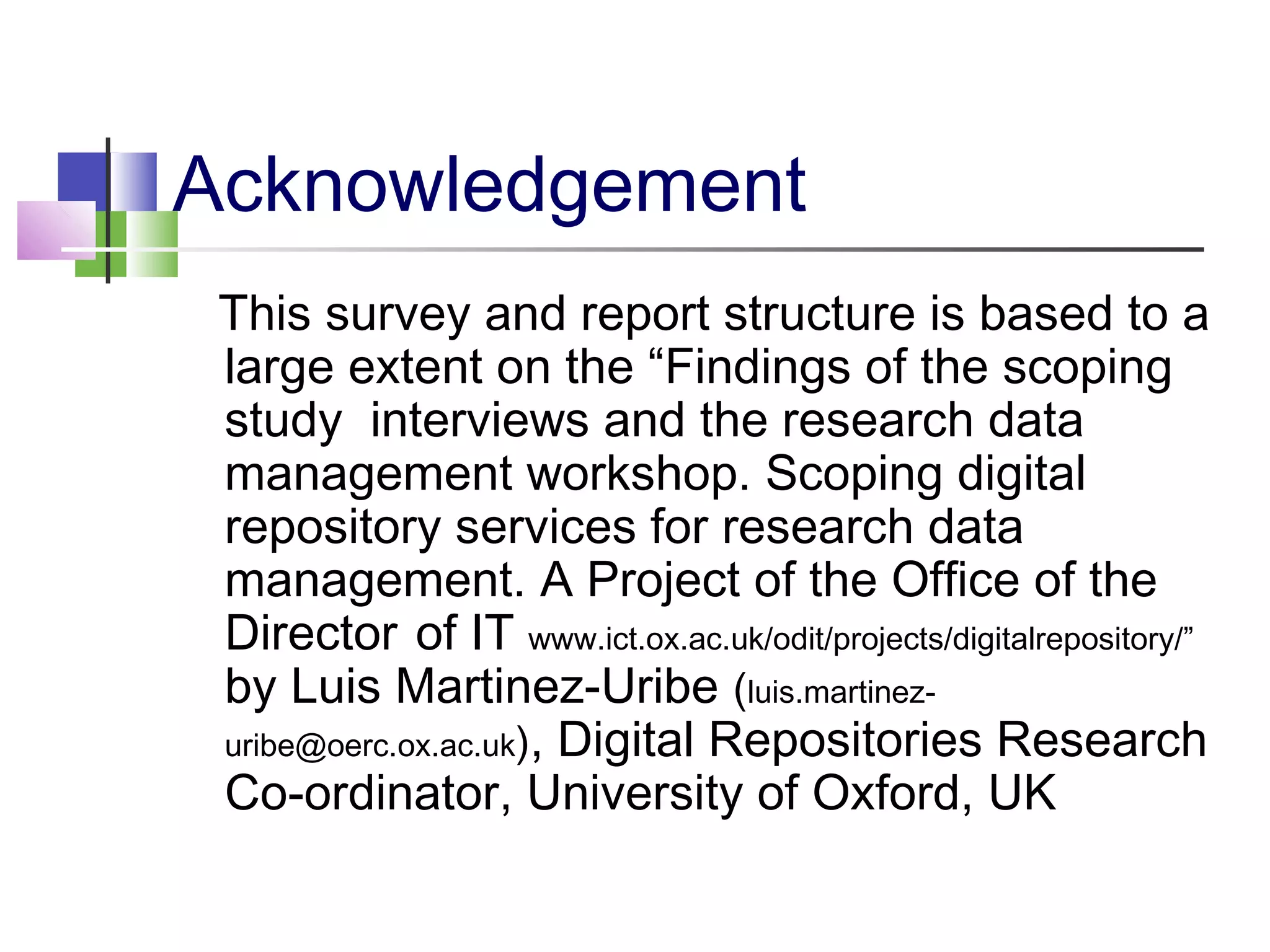 Acknowledgement

This survey and report structure is based to a large extent on the “Findings of the scoping study interviews and the research data management workshop. Scoping digital repository services for research data management. A Project of the Office of the Director of IT www.ict.ox.ac.uk/odit/projects/digitalrepository/” by Luis Martinez-Uribe (luis.martinez-uribe@oerc.ox.ac.uk), Digital Repositories Research Co-ordinator, University of Oxford, UK